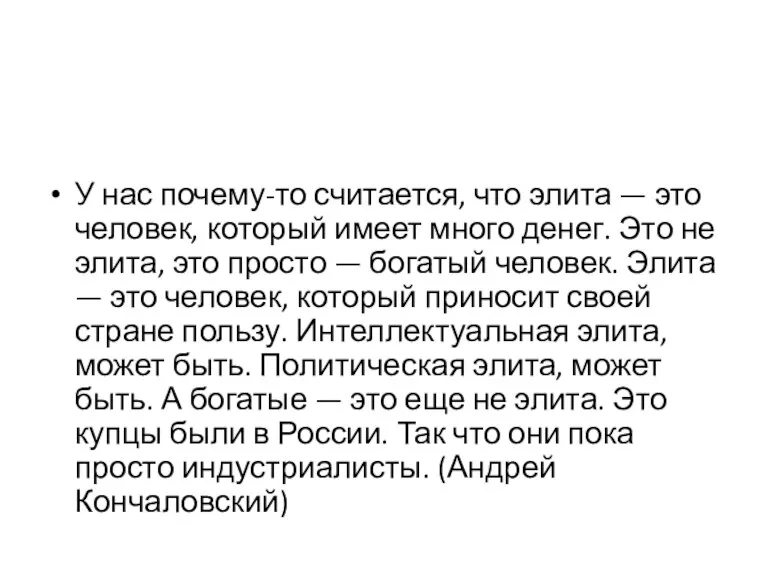 • У нас почему-то считается, что элита — это человек, который имеет много денег. Это не элита, это просто — богатый человек. Элита — это человек, который приносит своей стране пользу. Интеллектуальная элита, может быть. Политическая элита, может быть. А богатые — это еще не элита. Это купцы были в России. Так что они пока просто индустриалисты. (Андрей Кончаловский)